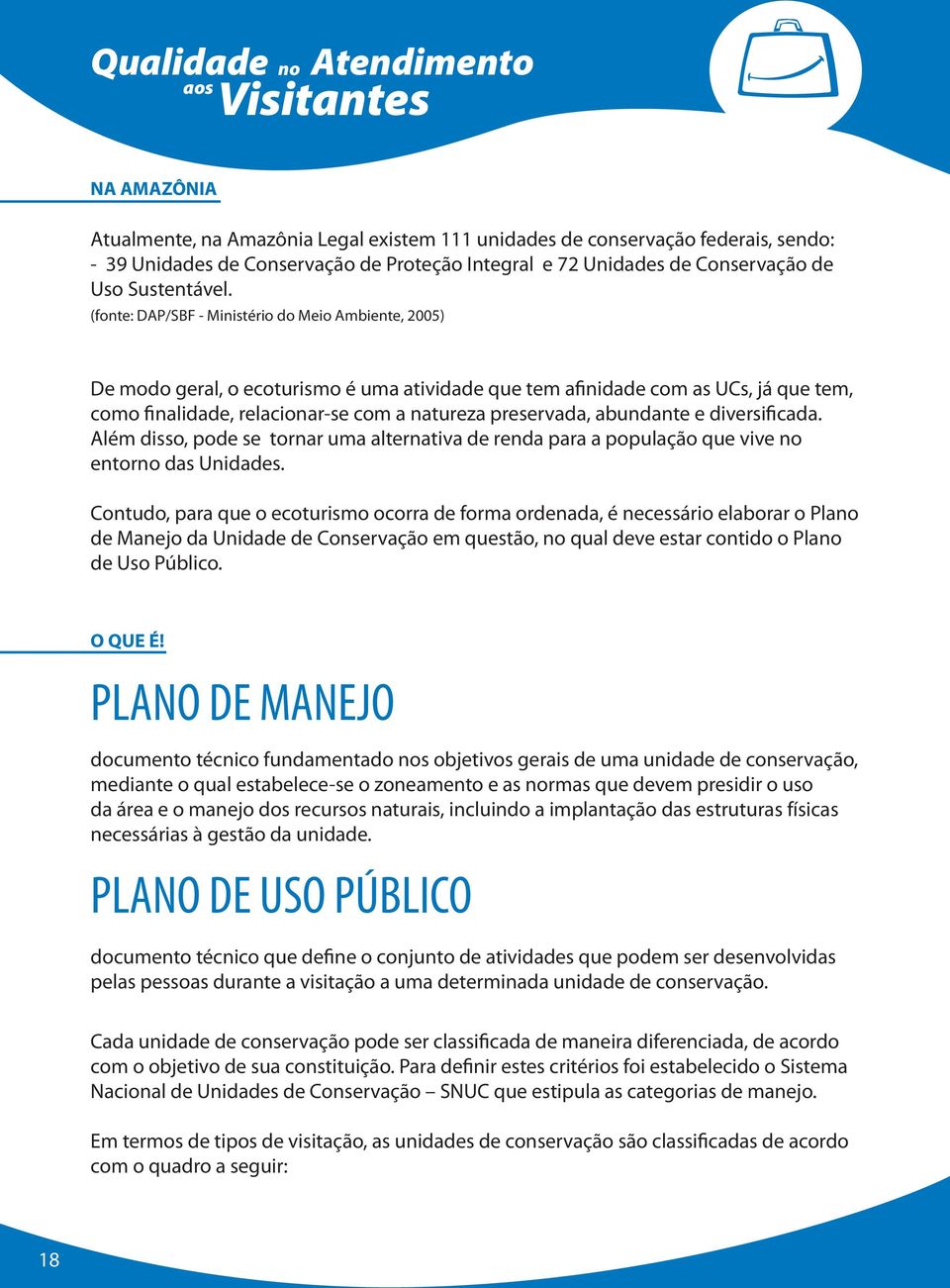 Qualidade no Atendimento aos Visitantes

NA AMAZÔNIA

Atualmente, na Amazônia Legal existem 111 unidades de conservação federais, sendo:
- 39 Unidades de Conservação de Proteção Integral e 72 Unidades de Conservação de Uso Sustentável.
(fonte: DAP/SBF - Ministério do Meio Ambiente, 2005)

De modo geral, o ecoturismo é uma atividade que tem afinidade com as UCs, já que tem, como finalidade, relacionar-se com a natureza preservada, abundante e diversificada. Além disso, pode se tornar uma alternativa de renda para a população que vive no entorno das Unidades.

Contudo, para que o ecoturismo ocorra de forma ordenada, é necessário elaborar o Plano de Manejo da Unidade de Conservação em questão, no qual deve estar contido o Plano de Uso Público.

O QUE É!

PLANO DE MANEJO

documento técnico fundamentado nos objetivos gerais de uma unidade de conservação, mediante o qual estabelece-se o zoneamento e as normas que devem presidir o uso da área e o manejo dos recursos naturais, incluindo a implantação das estruturas físicas necessárias à gestão da unidade.

PLANO DE USO PÚBLICO

documento técnico que define o conjunto de atividades que podem ser desenvolvidas pelas pessoas durante a visitação a uma determinada unidade de conservação.

Cada unidade de conservação pode ser classificada de maneira diferenciada, de acordo com o objetivo de sua constituição. Para definir estes critérios foi estabelecido o Sistema Nacional de Unidades de Conservação – SNUC que estipula as categorias de manejo.

Em termos de tipos de visitação, as unidades de conservação são classificadas de acordo com o quadro a seguir:

18